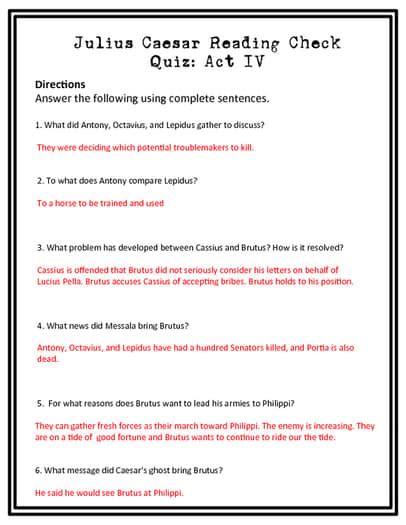 Julius Caesar Reading Check Quiz: Act IV

Directions
Answer the following using complete sentences.

1. What did Antony, Octavius, and Lepidus gather to discuss?

They were deciding which potential troublemakers to kill.

2. To what does Antony compare Lepidus?

To a horse to be trained and used

3. What problem has developed between Cassius and Brutus? How is it resolved?

Cassius is offended that Brutus did not seriously consider his letters on behalf of Lucius Pella. Brutus accuses Cassius of accepting bribes. Brutus holds to his position.

4. What news did Messala bring Brutus?

Antony, Octavius, and Lepidus have had a hundred Senators killed, and Portia is also dead.

5. For what reasons does Brutus want to lead his armies to Philippi?

They can gather fresh forces as their march toward Philippi. The enemy is increasing. They are on a tide of good fortune and Brutus wants to continue to ride our the tide.

6. What message did Caesar's ghost bring Brutus?

He said he would see Brutus at Philippi.